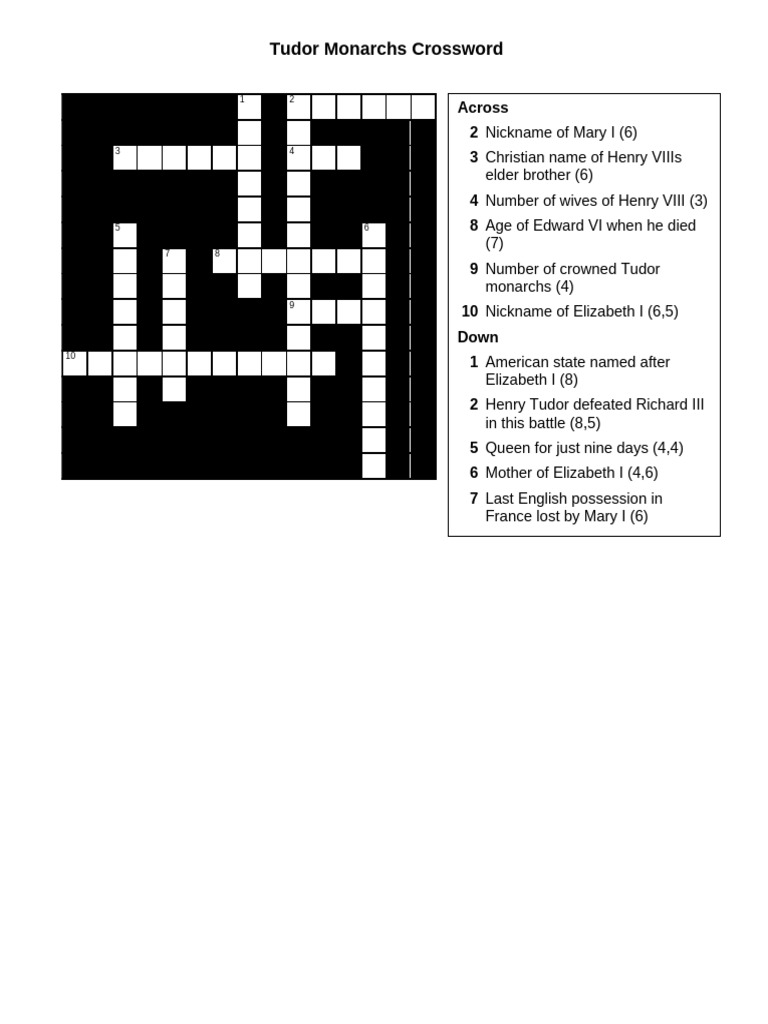 Tudor Monarchs Crossword

1 2 3 4 5 6 7 8 9 10

Across
2 Nickname of Mary I (6)
3 Christian name of Henry VIIIs elder brother (6)
4 Number of wives of Henry VIII (3)
8 Age of Edward VI when he died (7)
9 Number of crowned Tudor monarchs (4)
10 Nickname of Elizabeth I (6,5)

Down
1 American state named after Elizabeth I (8)
2 Henry Tudor defeated Richard III in this battle (8,5)
5 Queen for just nine days (4,4)
6 Mother of Elizabeth I (4,6)
7 Last English possession in France lost by Mary I (6)